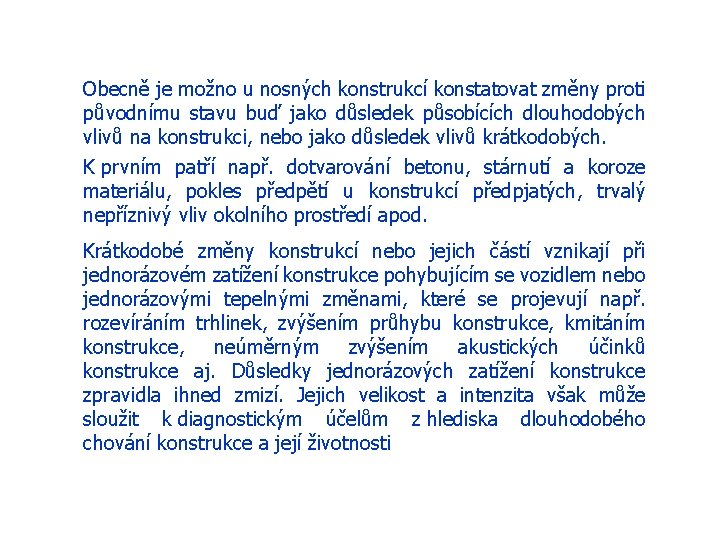 Obecně je možno u nosných konstrukcí konstatovat změny proti původnímu stavu buď jako důsledek působících dlouhodobých vlivů na konstrukci, nebo jako důsledek vlivů krátkodobých.

K prvním patří např. dotvarování betonu, stárnutí a koroze materiálu, pokles předpětí u konstrukcí předpjatých, trvalý nepříznivý vliv okolního prostředí apod.

Krátkodobé změny konstrukcí nebo jejich částí vznikají při jednorázovém zatížení konstrukce pohybujícím se vozidlem nebo jednorázovými tepelnými změnami, které se projevují např. rozevíráním trhlinek, zvýšením průhybu konstrukce, kmitáním konstrukce, neúměrným zvýšením akustických účinků konstrukce aj. Důsledky jednorázových zatížení konstrukce zpravidla ihned zmizí. Jejich velikost a intenzita však může sloužit k diagnostickým účelům z hlediska dlouhodobého chování konstrukce a její životnosti